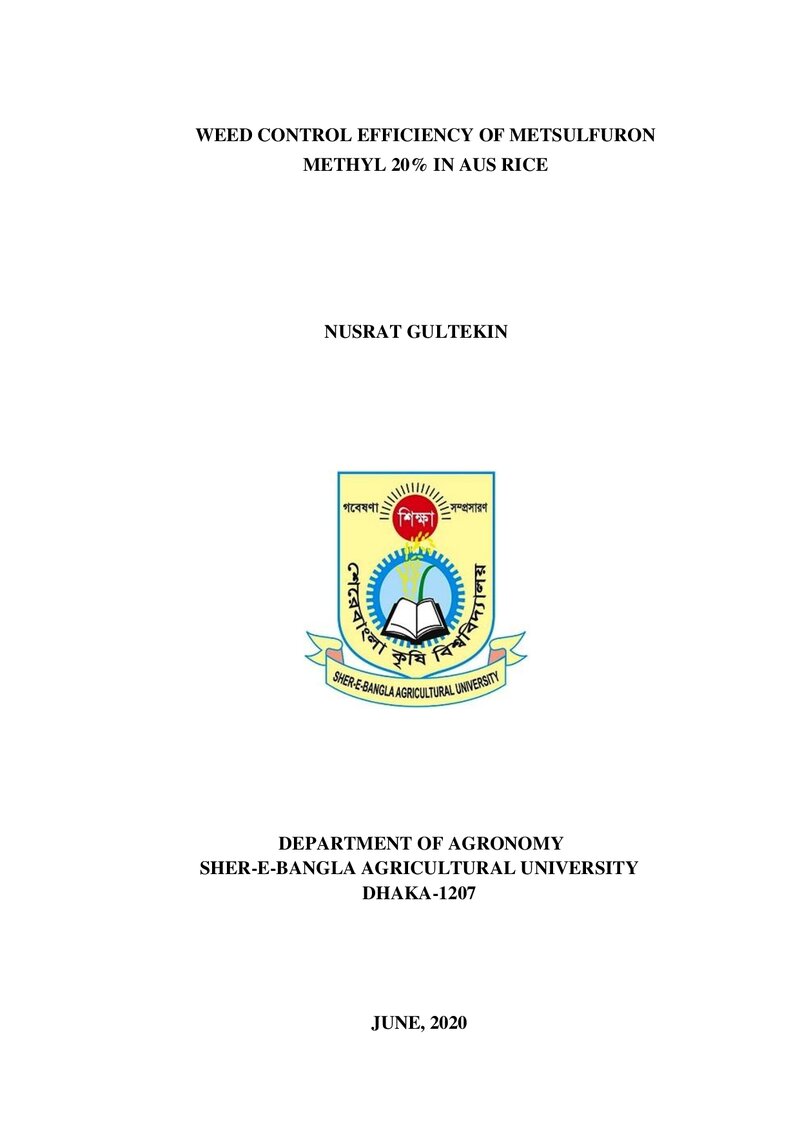 WEED CONTROL EFFICIENCY OF METSULFURON METHYL 20% IN AUS RICE

NUSRAT GULTEKIN

গবেষণা
শিক্ষা
সম্প্রসারণ
শেরেবাংলা কৃষি বিশ্ববিদ্যালয়
SHER-E-BANGLA AGRICULTURAL UNIVERSITY

DEPARTMENT OF AGRONOMY
SHER-E-BANGLA AGRICULTURAL UNIVERSITY
DHAKA-1207

JUNE, 2020